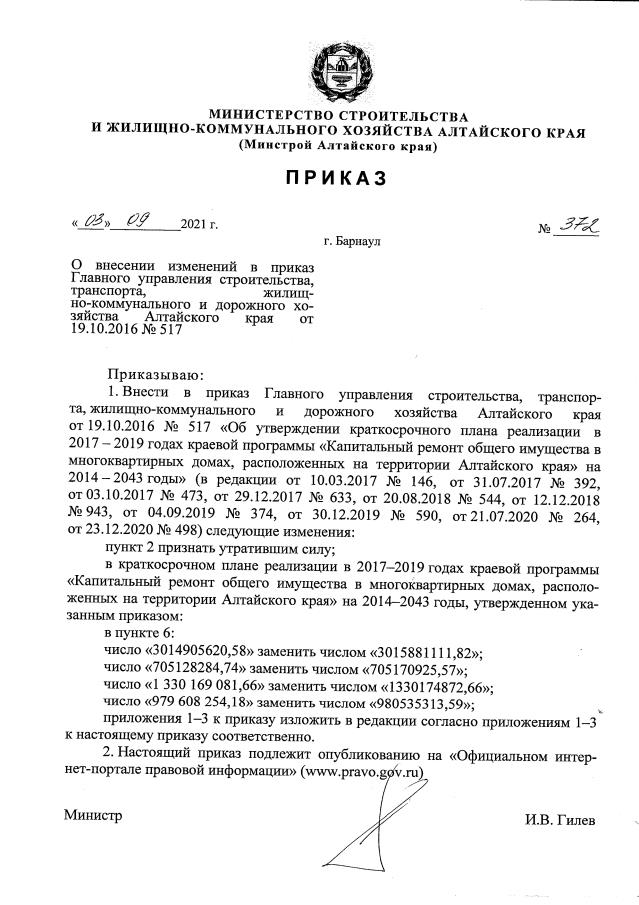 МИНИСТЕРСТВО СТРОИТЕЛЬСТВА
И ЖИЛИЩНО-КОММУНАЛЬНОГО ХОЗЯЙСТВА АЛТАЙСКОГО КРАЯ
(Минстрой Алтайского края)

ПРИКАЗ

« 03 » 09 2021 г.

№ 372

г. Барнаул

О внесении изменений в приказ Главного управления строительства, транспорта, жилищно-коммунального и дорожного хозяйства Алтайского края от 19.10.2016 № 517

Приказываю:

1. Внести в приказ Главного управления строительства, транспорта, жилищно-коммунального и дорожного хозяйства Алтайского края от 19.10.2016 № 517 «Об утверждении краткосрочного плана реализации в 2017 – 2019 годах краевой программы «Капитальный ремонт общего имущества в многоквартирных домах, расположенных на территории Алтайского края» на 2014 – 2043 годы» (в редакции от 10.03.2017 № 146, от 31.07.2017 № 392, от 03.10.2017 № 473, от 29.12.2017 № 633, от 20.08.2018 № 544, от 12.12.2018 № 943, от 04.09.2019 № 374, от 30.12.2019 № 590, от 21.07.2020 № 264, от 23.12.2020 № 498) следующие изменения:

пункт 2 признать утратившим силу;

в краткосрочном плане реализации в 2017–2019 годах краевой программы «Капитальный ремонт общего имущества в многоквартирных домах, расположенных на территории Алтайского края» на 2014–2043 годы, утвержденном указанным приказом:

в пункте 6:

число «3014905620,58» заменить числом «3015881111,82»;

число «705128284,74» заменить числом «705170925,57»;

число «1 330 169 081,66» заменить числом «1330174872,66»;

число «979 608 254,18» заменить числом «980535313,59»;

приложения 1–3 к приказу изложить в редакции согласно приложениям 1–3 к настоящему приказу соответственно.

2. Настоящий приказ подлежит опубликованию на «Официальном интернет-портале правовой информации» (www.pravo.gov.ru)

Министр

И.В. Гилев